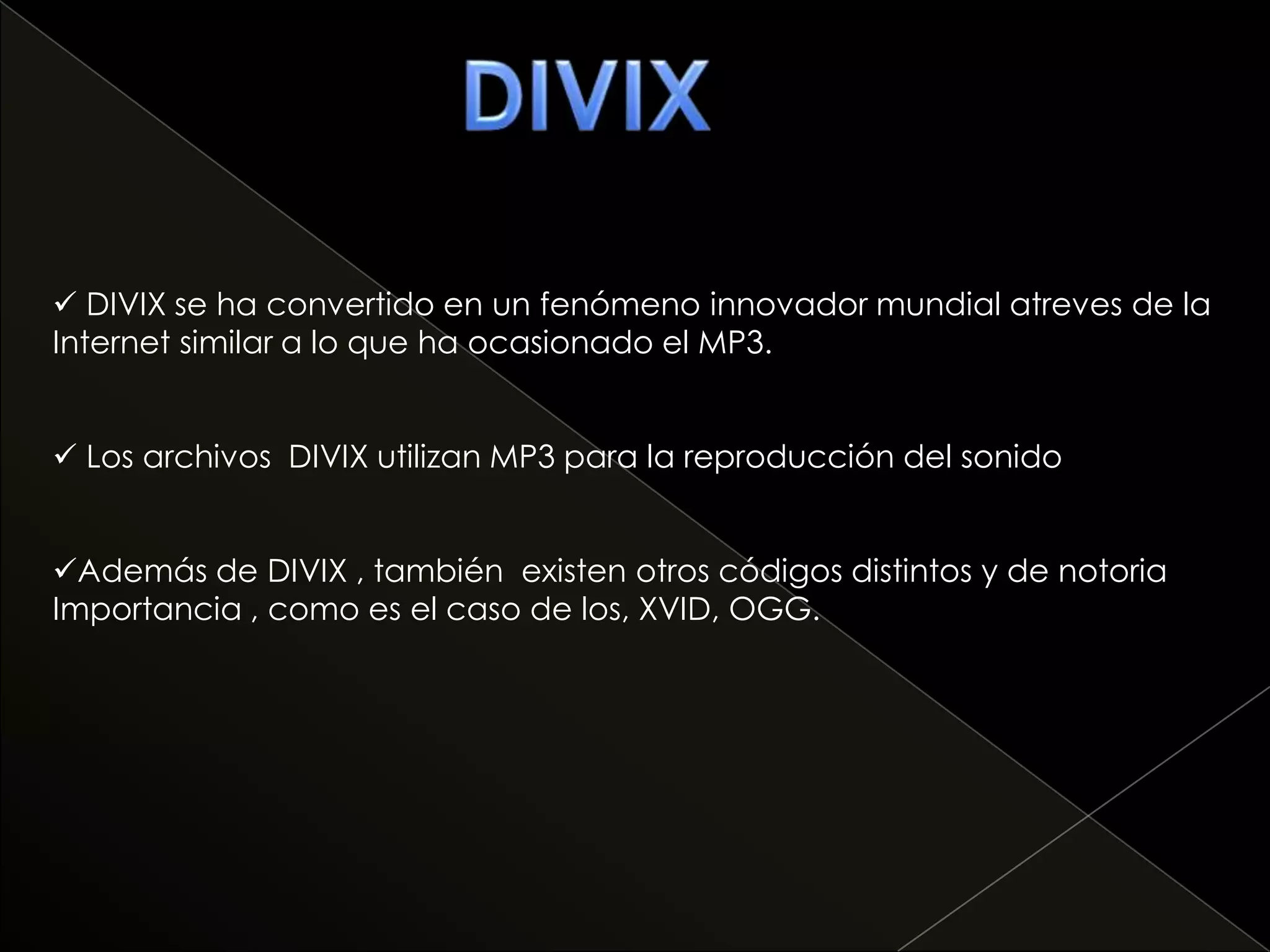 DIVIX

✓ DIVIX se ha convertido en un fenómeno innovador mundial atreves de la Internet similar a lo que ha ocasionado el MP3.

✓ Los archivos DIVIX utilizan MP3 para la reproducción del sonido

✓Además de DIVIX , también existen otros códigos distintos y de notoria Importancia , como es el caso de los, XVID, OGG.